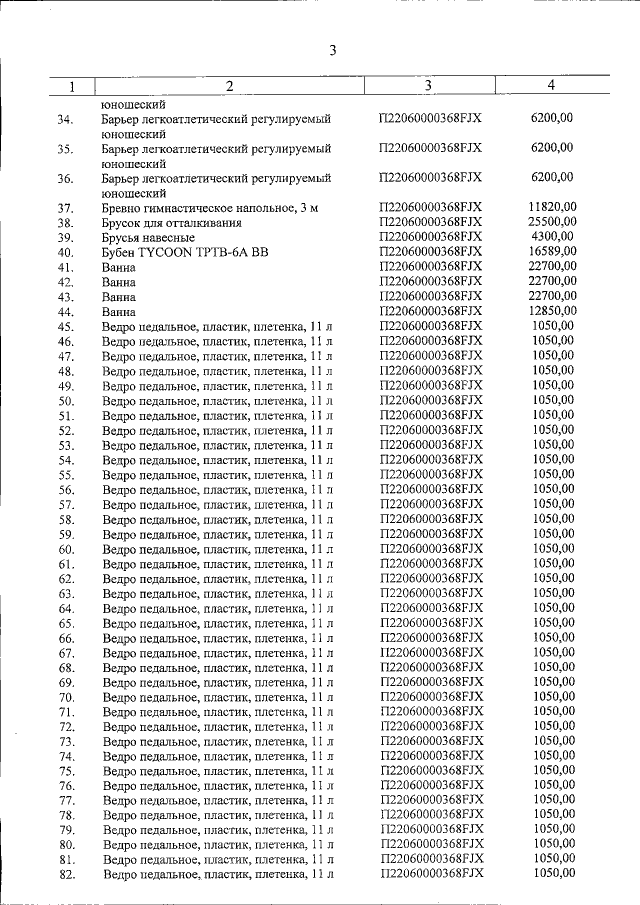 3

| 1 | 2 | 3 | 4 |
|---|---|---|---|
|  | юношеский |  |  |
| 34. | Барьер легкоатлетический регулируемый юношеский | П22060000368FJX | 6200,00 |
| 35. | Барьер легкоатлетический регулируемый юношеский | П22060000368FJX | 6200,00 |
| 36. | Барьер легкоатлетический регулируемый юношеский | П22060000368FJX | 6200,00 |
| 37. | Бревно гимнастическое напольное, 3 м | П22060000368FJX | 11820,00 |
| 38. | Брусок для отталкивания | П22060000368FJX | 25500,00 |
| 39. | Брусья навесные | П22060000368FJX | 4300,00 |
| 40. | Бубен TYCOON TPTB-6A BB | П22060000368FJX | 16589,00 |
| 41. | Ванна | П22060000368FJX | 22700,00 |
| 42. | Ванна | П22060000368FJX | 22700,00 |
| 43. | Ванна | П22060000368FJX | 22700,00 |
| 44. | Ванна | П22060000368FJX | 12850,00 |
| 45. | Ведро педальное, пластик, плетенка, 11 л | П22060000368FJX | 1050,00 |
| 46. | Ведро педальное, пластик, плетенка, 11 л | П22060000368FJX | 1050,00 |
| 47. | Ведро педальное, пластик, плетенка, 11 л | П22060000368FJX | 1050,00 |
| 48. | Ведро педальное, пластик, плетенка, 11 л | П22060000368FJX | 1050,00 |
| 49. | Ведро педальное, пластик, плетенка, 11 л | П22060000368FJX | 1050,00 |
| 50. | Ведро педальное, пластик, плетенка, 11 л | П22060000368FJX | 1050,00 |
| 51. | Ведро педальное, пластик, плетенка, 11 л | П22060000368FJX | 1050,00 |
| 52. | Ведро педальное, пластик, плетенка, 11 л | П22060000368FJX | 1050,00 |
| 53. | Ведро педальное, пластик, плетенка, 11 л | П22060000368FJX | 1050,00 |
| 54. | Ведро педальное, пластик, плетенка, 11 л | П22060000368FJX | 1050,00 |
| 55. | Ведро педальное, пластик, плетенка, 11 л | П22060000368FJX | 1050,00 |
| 56. | Ведро педальное, пластик, плетенка, 11 л | П22060000368FJX | 1050,00 |
| 57. | Ведро педальное, пластик, плетенка, 11 л | П22060000368FJX | 1050,00 |
| 58. | Ведро педальное, пластик, плетенка, 11 л | П22060000368FJX | 1050,00 |
| 59. | Ведро педальное, пластик, плетенка, 11 л | П22060000368FJX | 1050,00 |
| 60. | Ведро педальное, пластик, плетенка, 11 л | П22060000368FJX | 1050,00 |
| 61. | Ведро педальное, пластик, плетенка, 11 л | П22060000368FJX | 1050,00 |
| 62. | Ведро педальное, пластик, плетенка, 11 л | П22060000368FJX | 1050,00 |
| 63. | Ведро педальное, пластик, плетенка, 11 л | П22060000368FJX | 1050,00 |
| 64. | Ведро педальное, пластик, плетенка, 11 л | П22060000368FJX | 1050,00 |
| 65. | Ведро педальное, пластик, плетенка, 11 л | П22060000368FJX | 1050,00 |
| 66. | Ведро педальное, пластик, плетенка, 11 л | П22060000368FJX | 1050,00 |
| 67. | Ведро педальное, пластик, плетенка, 11 л | П22060000368FJX | 1050,00 |
| 68. | Ведро педальное, пластик, плетенка, 11 л | П22060000368FJX | 1050,00 |
| 69. | Ведро педальное, пластик, плетенка, 11 л | П22060000368FJX | 1050,00 |
| 70. | Ведро педальное, пластик, плетенка, 11 л | П22060000368FJX | 1050,00 |
| 71. | Ведро педальное, пластик, плетенка, 11 л | П22060000368FJX | 1050,00 |
| 72. | Ведро педальное, пластик, плетенка, 11 л | П22060000368FJX | 1050,00 |
| 73. | Ведро педальное, пластик, плетенка, 11 л | П22060000368FJX | 1050,00 |
| 74. | Ведро педальное, пластик, плетенка, 11 л | П22060000368FJX | 1050,00 |
| 75. | Ведро педальное, пластик, плетенка, 11 л | П22060000368FJX | 1050,00 |
| 76. | Ведро педальное, пластик, плетенка, 11 л | П22060000368FJX | 1050,00 |
| 77. | Ведро педальное, пластик, плетенка, 11 л | П22060000368FJX | 1050,00 |
| 78. | Ведро педальное, пластик, плетенка, 11 л | П22060000368FJX | 1050,00 |
| 79. | Ведро педальное, пластик, плетенка, 11 л | П22060000368FJX | 1050,00 |
| 80. | Ведро педальное, пластик, плетенка, 11 л | П22060000368FJX | 1050,00 |
| 81. | Ведро педальное, пластик, плетенка, 11 л | П22060000368FJX | 1050,00 |
| 82. | Ведро педальное, пластик, плетенка, 11 л | П22060000368FJX | 1050,00 |